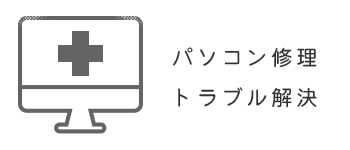 パソコン修理
トラブル解決